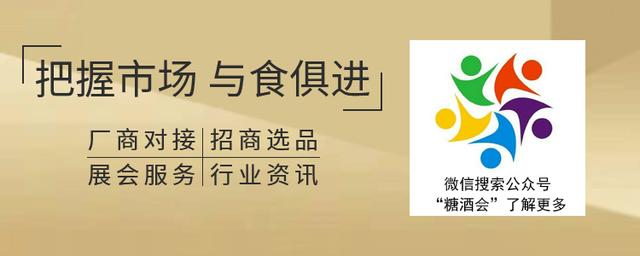 「把握市场 与食俱进」

厂商对接 | 招商选品
展会服务 | 行业资讯

微信搜索公众号
“糖酒会”了解更多